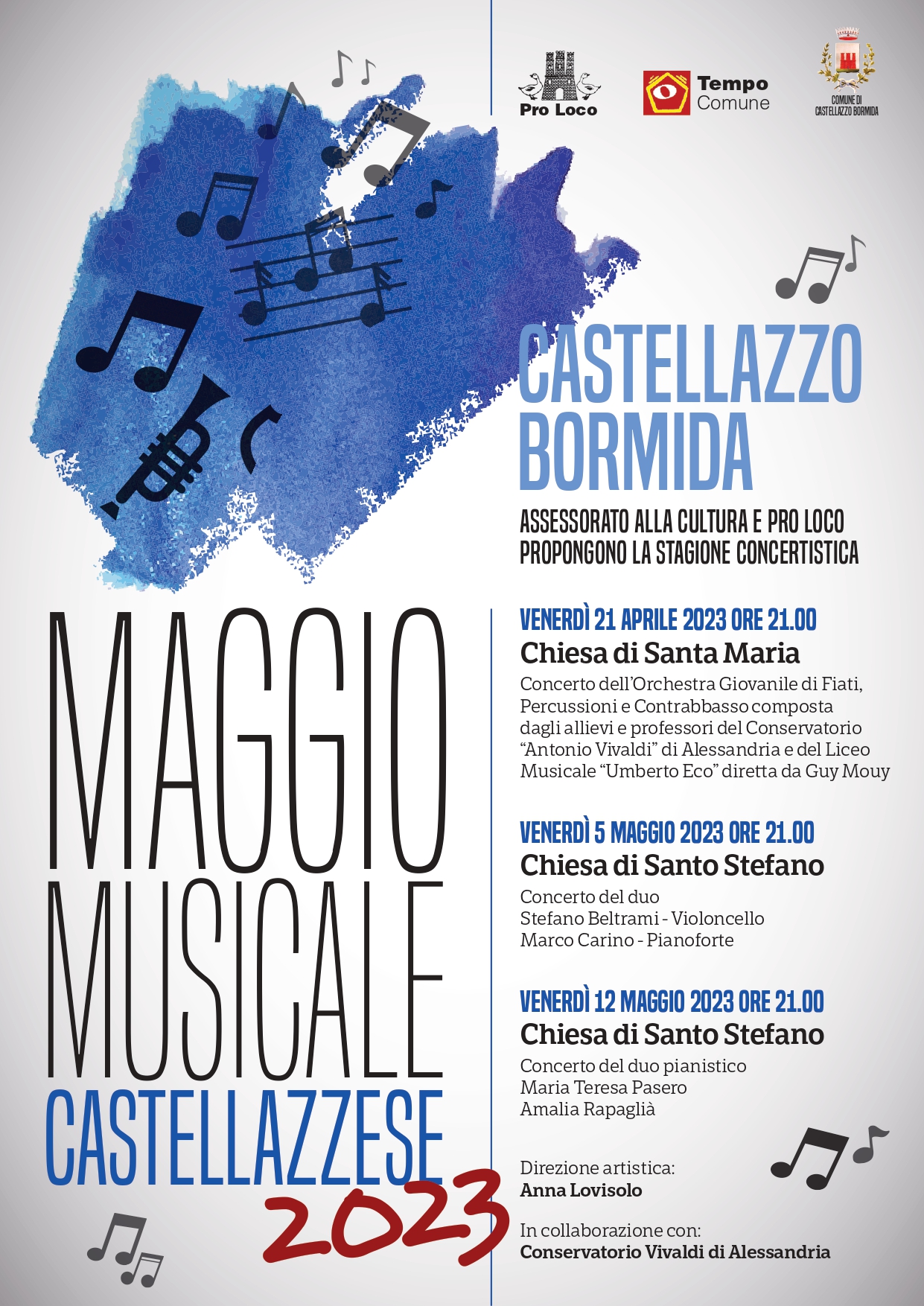 Pro Loco

Tempo Comune

COMUNE DI CASTELLAZZO BORMIDA

CASTELLAZZO BORMIDA

ASSESSORATO ALLA CULTURA E PRO LOCO PROPONGONO LA STAGIONE CONCERTISTICA

MAGGIO MUSICALE CASTELLAZZESE 2023

VENERDÌ 21 APRILE 2023 ORE 21.00
Chiesa di Santa Maria
Concerto dell'Orchestra Giovanile di Fiati, Percussioni e Contrabbasso composta dagli allievi e professori del Conservatorio "Antonio Vivaldi" di Alessandria e del Liceo Musicale "Umberto Eco" diretta da Guy Mouy

VENERDÌ 5 MAGGIO 2023 ORE 21.00
Chiesa di Santo Stefano
Concerto del duo
Stefano Beltrami - Violoncello
Marco Carino - Pianoforte

VENERDÌ 12 MAGGIO 2023 ORE 21.00
Chiesa di Santo Stefano
Concerto del duo pianistico
Maria Teresa Pasero
Amalia Rapaglià

Direzione artistica:
Anna Lovisolo

In collaborazione con:
Conservatorio Vivaldi di Alessandria